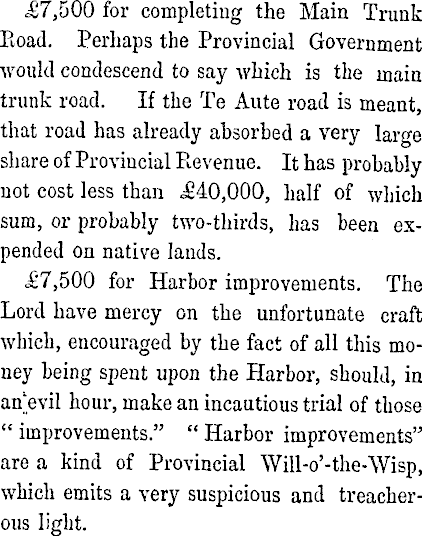 £7,500 for completing the Main Trunk Road. Perhaps the Provincial Government would condescend to say which is the main trunk road. If the Te Aute road is meant, that road has already absorbed a very large share of Provincial Revenue. It has probably not cost less than £40,000, half of which sum, or probably two-thirds, has been expended on native lands.

£7,500 for Harbor improvements. The Lord have mercy on the unfortunate craft which, encouraged by the fact of all this money being spent upon the Harbor, should, in an evil hour, make an incautious trial of those "improvements." "Harbor improvements" are a kind of Provincial Will-o'-the-Wisp, which emits a very suspicious and treacherous light.